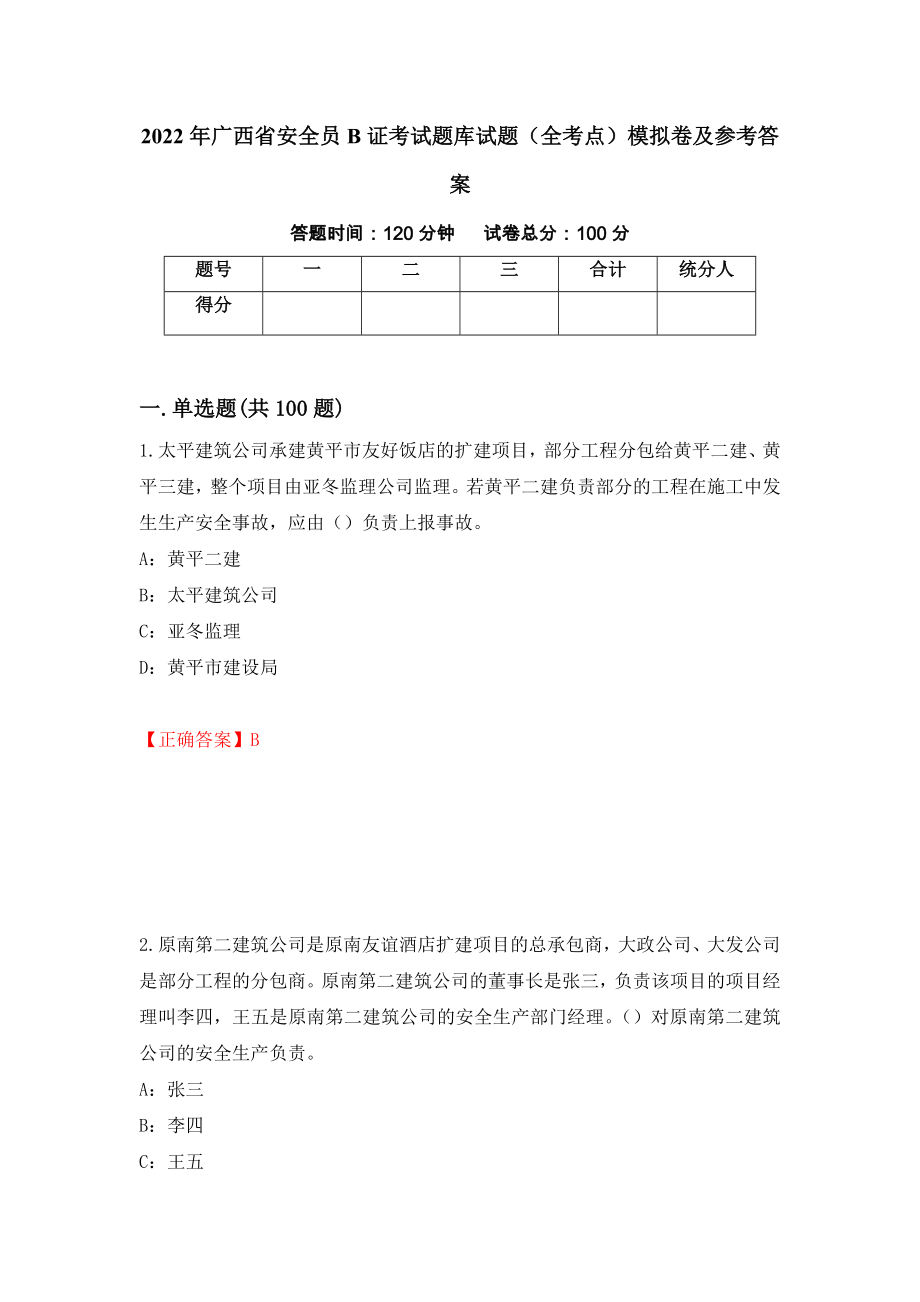 2022年广西省安全员B证考试题库试题（全考点）模拟卷及参考答案

答题时间：120分钟　　试卷总分：100分

| 题号 | 一 | 二 | 三 | 合计 | 统分人 |
|---|---|---|---|---|---|
| 得分 | | | | | |

一.单选题(共100题)

1.太平建筑公司承建黄平市友好饭店的扩建项目，部分工程分包给黄平二建、黄平三建，整个项目由亚冬监理公司监理。若黄平二建负责部分的工程在施工中发生生产安全事故，应由（）负责上报事故。

A：黄平二建

B：太平建筑公司

C：亚冬监理

D：黄平市建设局

【正确答案】B

2.原南第二建筑公司是原南友谊酒店扩建项目的总承包商，大政公司、大发公司是部分工程的分包商。原南第二建筑公司的董事长是张三，负责该项目的项目经理叫李四，王五是原南第二建筑公司的安全生产部门经理。（）对原南第二建筑公司的安全生产负责。

A：张三

B：李四

C：王五